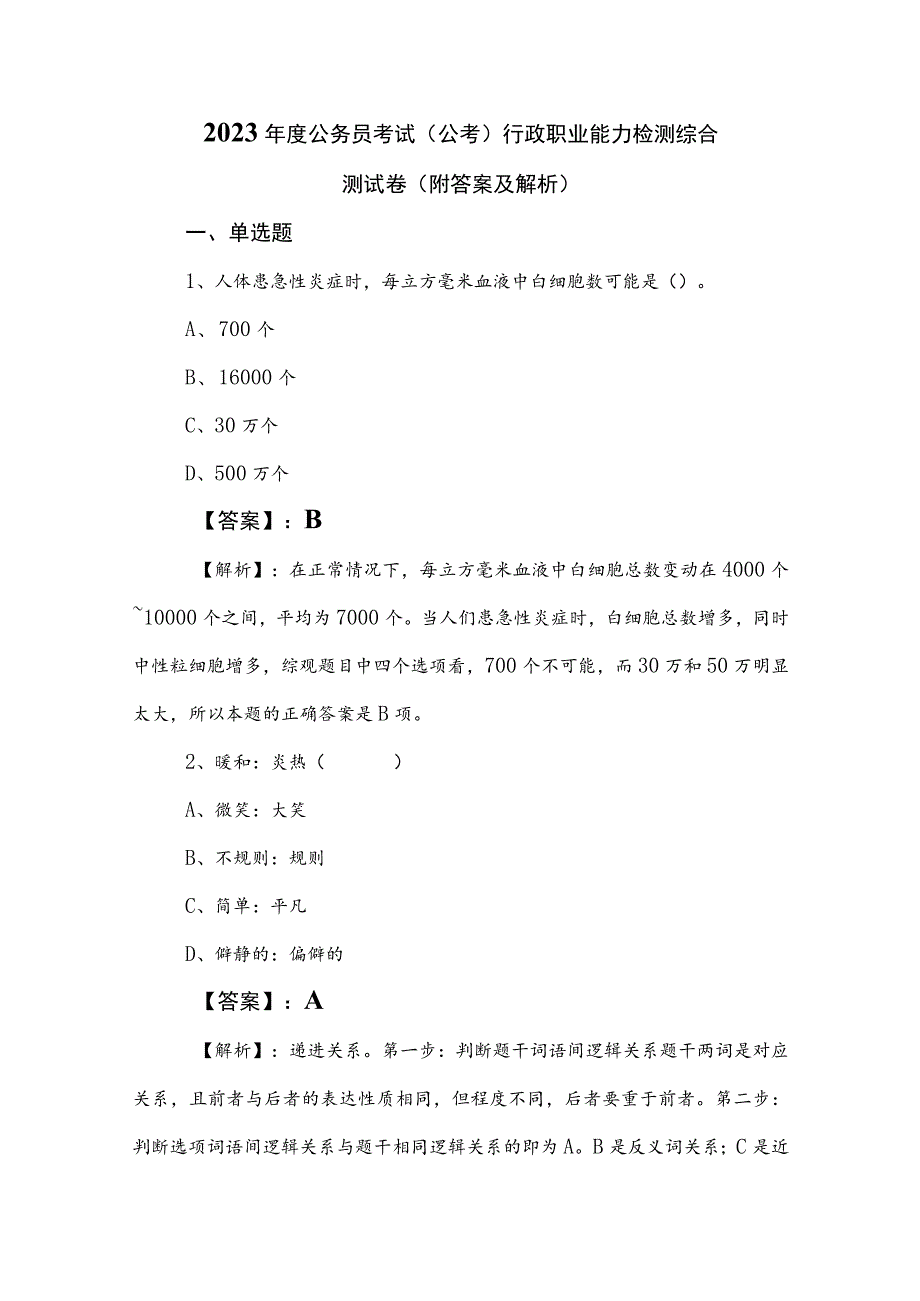 2023年度公务员考试（公考）行政职业能力检测综合测试卷（附答案及解析）

一、单选题

1、人体患急性炎症时，每立方毫米血液中白细胞数可能是（）。

A、700个

B、16000个

C、30万个

D、500万个

【答案】：B

【解析】：在正常情况下，每立方毫米血液中白细胞总数变动在4000个~10000个之间，平均为7000个。当人们患急性炎症时，白细胞总数增多，同时中性粒细胞增多，综观题目中四个选项看，700个不可能，而30万和50万明显太大，所以本题的正确答案是B项。

2、暖和：炎热（　　）

A、微笑：大笑

B、不规则：规则

C、简单：平凡

D、僻静的：偏僻的

【答案】：A

【解析】：递进关系。第一步：判断题干词语间逻辑关系题干两词是对应关系，且前者与后者的表达性质相同，但程度不同，后者要重于前者。第二步：判断选项词语间逻辑关系与题干相同逻辑关系的即为A。B是反义词关系；C是近